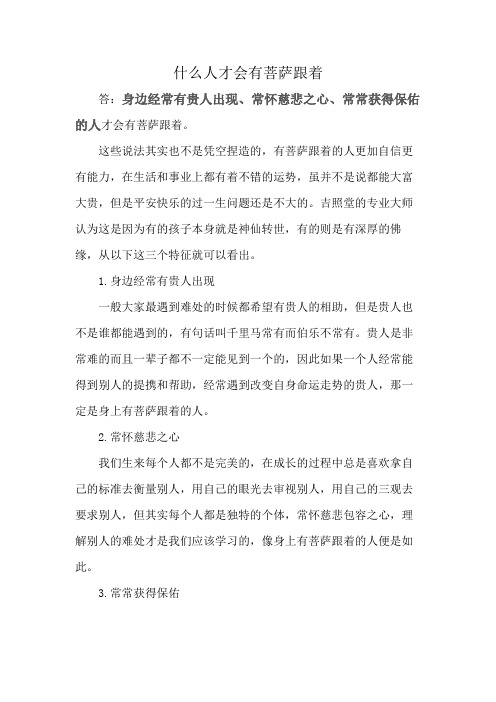 什么人才会有菩萨跟着

答：身边经常有贵人出现、常怀慈悲之心、常常获得保佑的人才会有菩萨跟着。

这些说法其实也不是凭空捏造的，有菩萨跟着的人更加自信更有能力，在生活和事业上都有着不错的运势，虽并不是说都能大富大贵，但是平安快乐的过一生问题还是不大的。吉照堂的专业大师认为这是因为有的孩子本身就是神仙转世，有的则是有深厚的佛缘，从以下这三个特征就可以看出。

1.身边经常有贵人出现

一般大家最遇到难处的时候都希望有贵人的相助，但是贵人也不是谁都能遇到的，有句话叫千里马常有而伯乐不常有。贵人是非常难的而且一辈子都不一定能见到一个的，因此如果一个人经常能得到别人的提携和帮助，经常遇到改变自身命运走势的贵人，那一定是身上有菩萨跟着的人。

2.常怀慈悲之心

我们生来每个人都不是完美的，在成长的过程中总是喜欢拿自己的标准去衡量别人，用自己的眼光去审视别人，用自己的三观去要求别人，但其实每个人都是独特的个体，常怀慈悲包容之心，理解别人的难处才是我们应该学习的，像身上有菩萨跟着的人便是如此。

3.常常获得保佑